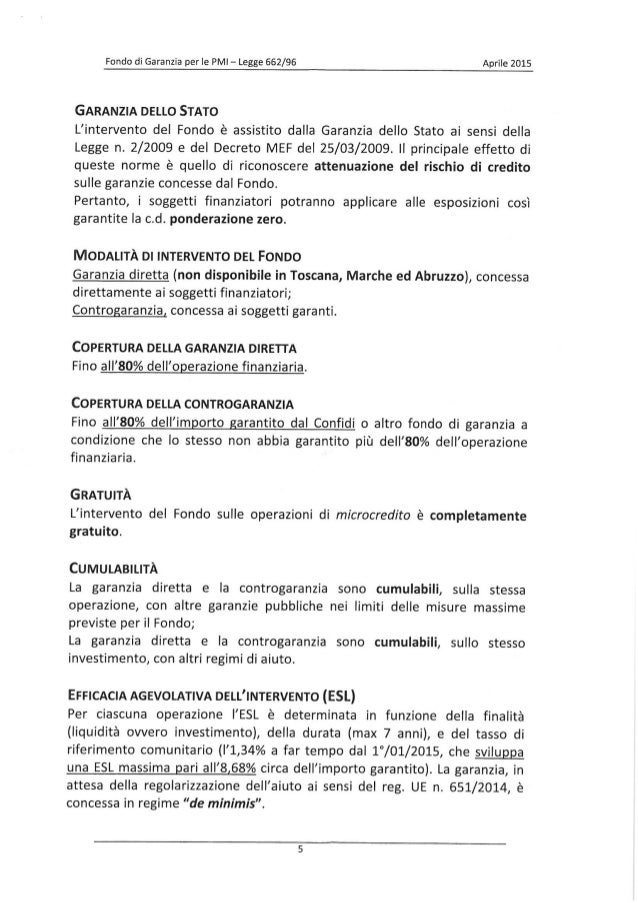 Fondo di Garanzia per le PMI – Legge 662/96 Aprile 2015

GARANZIA DELLO STATO
L'intervento del Fondo è assistito dalla Garanzia dello Stato ai sensi della Legge n. 2/2009 e del Decreto MEF del 25/03/2009. Il principale effetto di queste norme è quello di riconoscere attenuazione del rischio di credito sulle garanzie concesse dal Fondo.
Pertanto, i soggetti finanziatori potranno applicare alle esposizioni così garantite la c.d. ponderazione zero.

MODALITÀ DI INTERVENTO DEL FONDO
Garanzia diretta (non disponibile in Toscana, Marche ed Abruzzo), concessa direttamente ai soggetti finanziatori;
Controgaranzia, concessa ai soggetti garanti.

COPERTURA DELLA GARANZIA DIRETTA
Fino all'80% dell'operazione finanziaria.

COPERTURA DELLA CONTROGARANZIA
Fino all'80% dell'importo garantito dal Confidi o altro fondo di garanzia a condizione che lo stesso non abbia garantito più dell'80% dell'operazione finanziaria.

GRATUITÀ
L'intervento del Fondo sulle operazioni di microcredito è completamente gratuito.

CUMULABILITÀ
La garanzia diretta e la controgaranzia sono cumulabili, sulla stessa operazione, con altre garanzie pubbliche nei limiti delle misure massime previste per il Fondo;
La garanzia diretta e la controgaranzia sono cumulabili, sullo stesso investimento, con altri regimi di aiuto.

EFFICACIA AGEVOLATIVA DELL'INTERVENTO (ESL)
Per ciascuna operazione l'ESL è determinata in funzione della finalità (liquidità ovvero investimento), della durata (max 7 anni), e del tasso di riferimento comunitario (l'1,34% a far tempo dal 1°/01/2015, che sviluppa una ESL massima pari all'8,68% circa dell'importo garantito). La garanzia, in attesa della regolarizzazione dell'aiuto ai sensi del reg. UE n. 651/2014, è concessa in regime "de minimis".

5